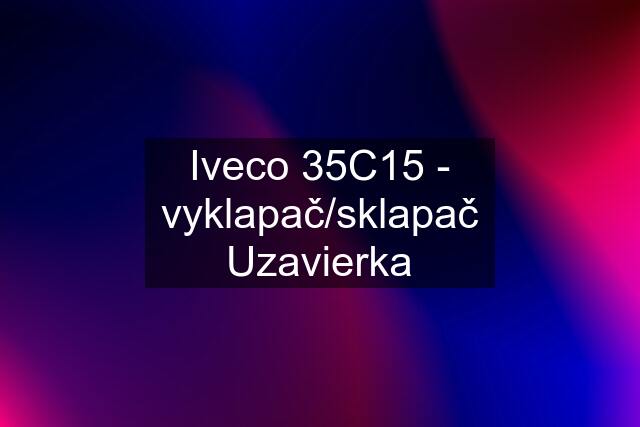 Iveco 35C15 - vyklapač/sklapač Uzavierka